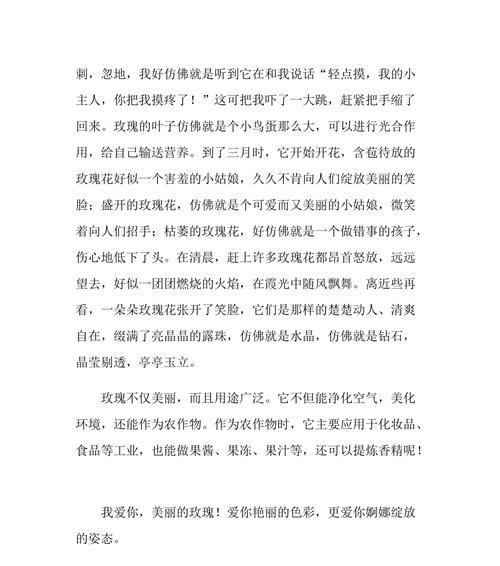 刺，忽地，我好仿佛就是听到它在和我说话“轻点摸，我的小主人，你把我摸疼了！”这可把我吓了一大跳，赶紧把手缩了回来。玫瑰的叶子仿佛就是个小鸟蛋那么大，可以进行光合作用，给自己输送营养。到了三月时，它开始开花，含苞待放的玫瑰花好似一个害羞的小姑娘，久久不肯向人们绽放美丽的笑脸；盛开的玫瑰花，仿佛就是个可爱而又美丽的小姑娘，微笑着向人们招手；枯萎的玫瑰花，好仿佛就是一个做错事的孩子，伤心地低下了头。在清晨，赶上许多玫瑰花都昂首怒放，远远望去，好似一团团燃烧的火焰，在霞光中随风飘舞。离近些再看，一朵朵玫瑰花张开了笑脸，它们是那样的楚楚动人、清爽自在，缀满了亮晶晶的露珠，仿佛就是水晶，仿佛就是钻石，晶莹剔透，亭亭玉立。

玫瑰不仅美丽，而且用途广泛。它不但能净化空气，美化环境，还能作为农作物。作为农作物时，它主要应用于化妆品、食品等工业，也能做果酱、果冻、果汁等，还可以提炼香精呢！

我爱你，美丽的玫瑰！爱你艳丽的色彩，更爱你婀娜绽放的姿态。